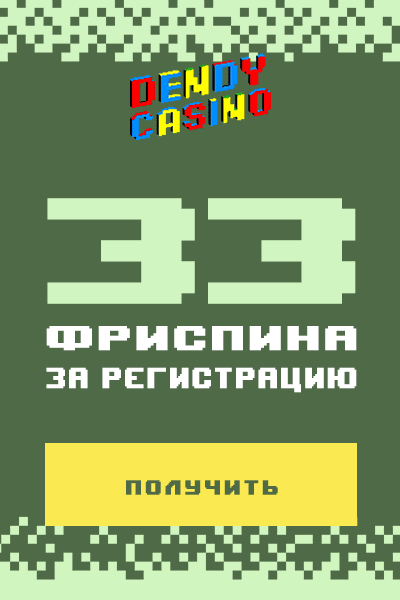 DENDY CASINO

33

ФРИСПИНА

ЗА РЕГИСТРАЦИЮ

ПОЛУЧИТЬ